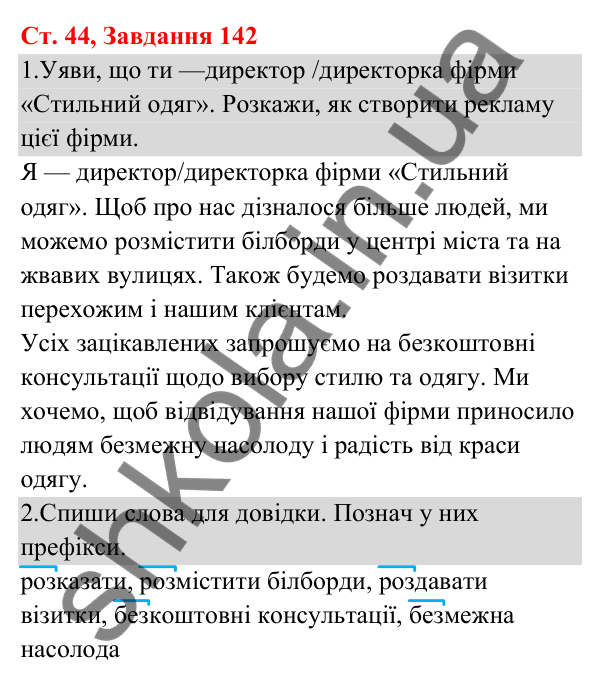 Ст. 44, Завдання 142

1.Уяви, що ти —директор /директорка фірми «Стильний одяг». Розкажи, як створити рекламу цієї фірми.

Я — директор/директорка фірми «Стильний одяг». Щоб про нас дізналося більше людей, ми можемо розмістити білборди у центрі міста та на жвавих вулицях. Також будемо роздавати візитки перехожим і нашим клієнтам.
Усіх зацікавлених запрошуємо на безкоштовні консультації щодо вибору стилю та одягу. Ми хочемо, щоб відвідування нашої фірми приносило людям безмежну насолоду і радість від краси одягу.

2.Спиши слова для довідки. Познач у них префікси.

розказати, розмістити білборди, роздавати візитки, безкоштовні консультації, безмежна насолода

shkola.in.ua